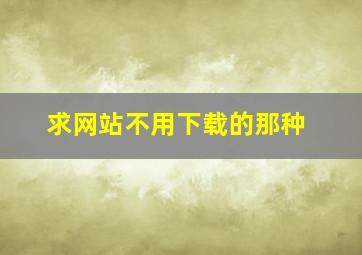 求网站不用下载的那种